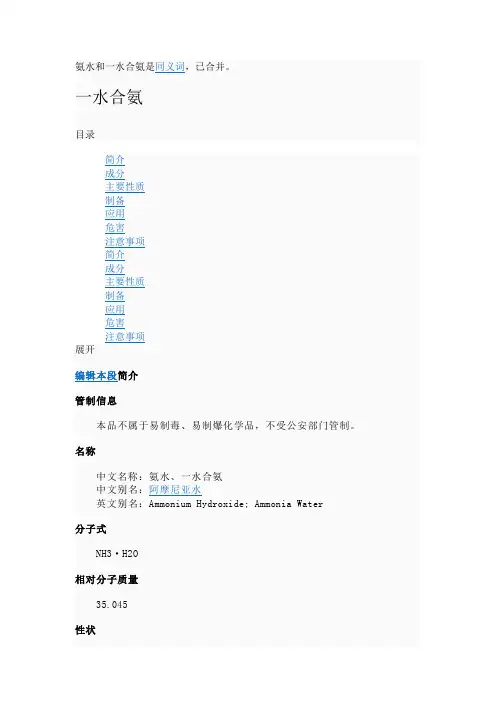 氨水和一水合氨是同义词，已合并。

一水合氨

目录

简介
成分
主要性质
制备
应用
危害
注意事项
简介
成分
主要性质
制备
应用
危害
注意事项
展开

编辑本段简介

管制信息

本品不属于易制毒、易制爆化学品，不受公安部门管制。

名称

中文名称：氨水、一水合氨
中文别名：阿摩尼亚水
英文别名：Ammonium Hydroxide; Ammonia Water

分子式

NH3·H2O

相对分子质量

35.045

性状